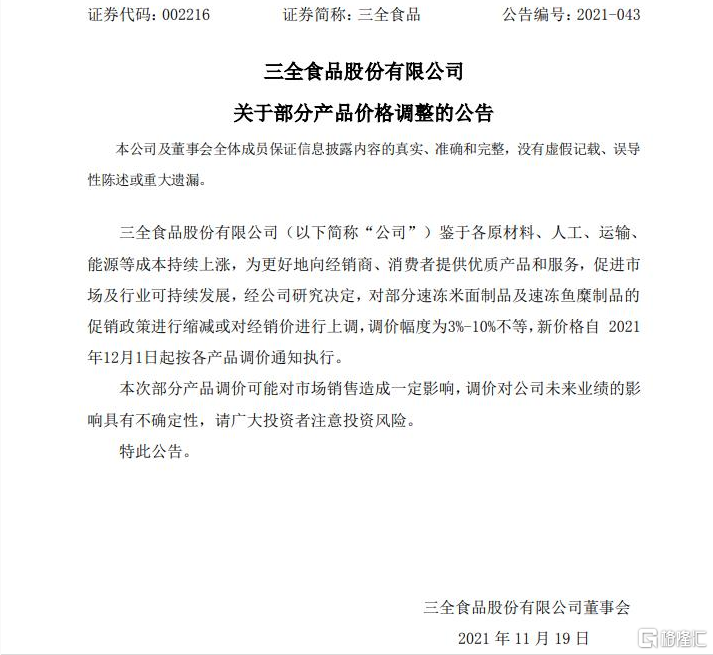 证券代码：002216　　　　证券简称：三全食品　　　　公告编号：2021-043

三全食品股份有限公司

关于部分产品价格调整的公告

本公司及董事会全体成员保证信息披露内容的真实、准确和完整，没有虚假记载、误导性陈述或重大遗漏。

三全食品股份有限公司（以下简称“公司”）鉴于各原材料、人工、运输、能源等成本持续上涨，为更好地向经销商、消费者提供优质产品和服务，促进市场及行业可持续发展，经公司研究决定，对部分速冻米面制品及速冻鱼糜制品的促销政策进行缩减或对经销价进行上调，调价幅度为3%-10%不等，新价格自 2021年12月1日起按各产品调价通知执行。

本次部分产品调价可能对市场销售造成一定影响，调价对公司未来业绩的影响具有不确定性，请广大投资者注意投资风险。

特此公告。

三全食品股份有限公司董事会

2021 年 11 月 19 日

格隆汇